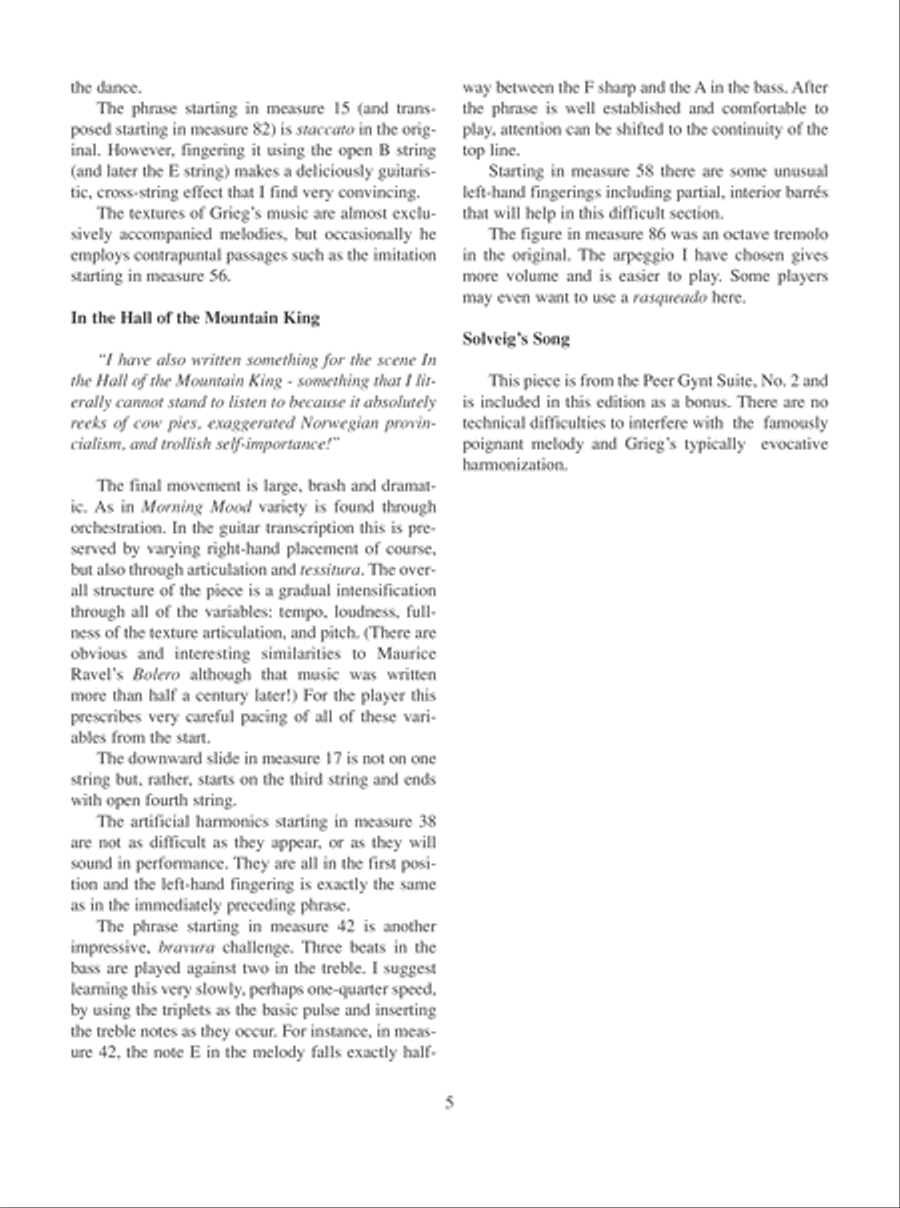 the dance.

The phrase starting in measure 15 (and transposed starting in measure 82) is staccato in the original. However, fingering it using the open B string (and later the E string) makes a deliciously guitaristic, cross-string effect that I find very convincing.

The textures of Grieg's music are almost exclusively accompanied melodies, but occasionally he employs contrapuntal passages such as the imitation starting in measure 56.

In the Hall of the Mountain King

"I have also written something for the scene In the Hall of the Mountain King - something that I literally cannot stand to listen to because it absolutely reeks of cow pies, exaggerated Norwegian provincialism, and trollish self-importance!"

The final movement is large, brash and dramatic. As in Morning Mood variety is found through orchestration. In the guitar transcription this is preserved by varying right-hand placement of course, but also through articulation and tessitura. The overall structure of the piece is a gradual intensification through all of the variables: tempo, loudness, fullness of the texture articulation, and pitch. (There are obvious and interesting similarities to Maurice Ravel's Bolero although that music was written more than half a century later!) For the player this prescribes very careful pacing of all of these variables from the start.

The downward slide in measure 17 is not on one string but, rather, starts on the third string and ends with open fourth string.

The artificial harmonics starting in measure 38 are not as difficult as they appear, or as they will sound in performance. They are all in the first position and the left-hand fingering is exactly the same as in the immediately preceding phrase.

The phrase starting in measure 42 is another impressive, bravura challenge. Three beats in the bass are played against two in the treble. I suggest learning this very slowly, perhaps one-quarter speed, by using the triplets as the basic pulse and inserting the treble notes as they occur. For instance, in measure 42, the note E in the melody falls exactly halfway between the F sharp and the A in the bass. After the phrase is well established and comfortable to play, attention can be shifted to the continuity of the top line.

Starting in measure 58 there are some unusual left-hand fingerings including partial, interior barrés that will help in this difficult section.

The figure in measure 86 was an octave tremolo in the original. The arpeggio I have chosen gives more volume and is easier to play. Some players may even want to use a rasqueado here.

Solveig's Song

This piece is from the Peer Gynt Suite, No. 2 and is included in this edition as a bonus. There are no technical difficulties to interfere with the famously poignant melody and Grieg's typically evocative harmonization.

5